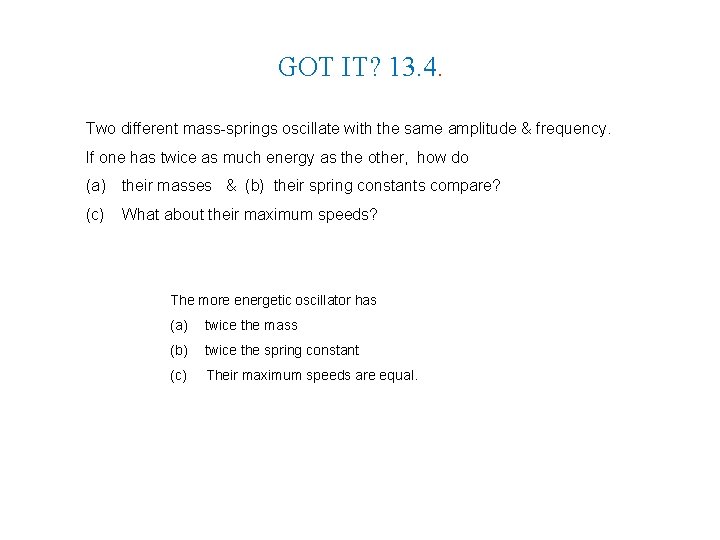 GOT IT? 13.4.

Two different mass-springs oscillate with the same amplitude & frequency.

If one has twice as much energy as the other, how do

(a) their masses & (b) their spring constants compare?

(c) What about their maximum speeds?

The more energetic oscillator has

(a) twice the mass

(b) twice the spring constant

(c) Their maximum speeds are equal.